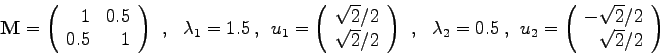 $\mathbf{M} = \begin{pmatrix} 1 & 0.5 \\ 0.5 & 1 \end{pmatrix}$ , $\lambda_1 = 1.5$ , $u_1 = \begin{pmatrix} \sqrt{2}/2 \\ \sqrt{2}/2 \end{pmatrix}$ , $\lambda_2 = 0.5$ , $u_2 = \begin{pmatrix} -\sqrt{2}/2 \\ \sqrt{2}/2 \end{pmatrix}$